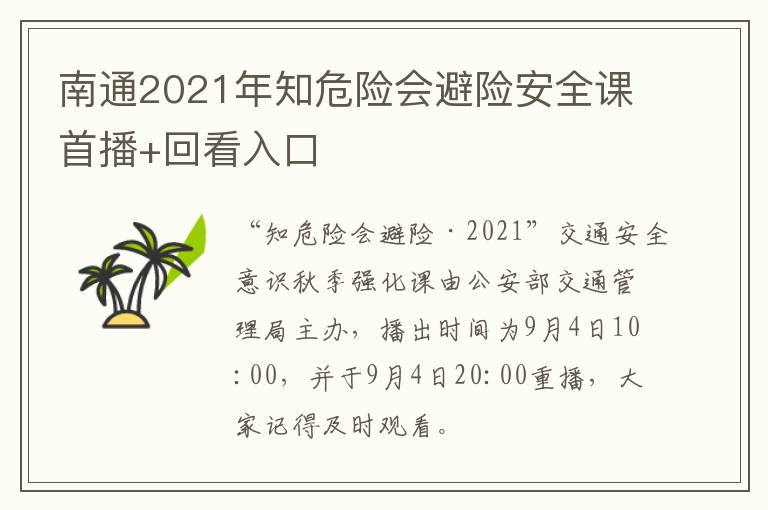 南通2021年知危险会避险安全课首播+回看入口

“知危险会避险·2021”交通安全意识秋季强化课由公安部交通管理局主办，播出时间为9月4日10:00，并于9月4日20:00重播，大家记得及时观看。